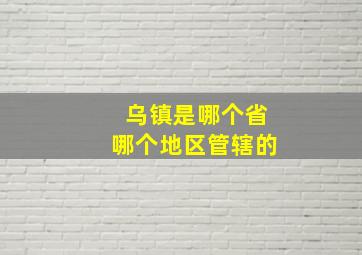 乌镇是哪个省
哪个地区管辖的